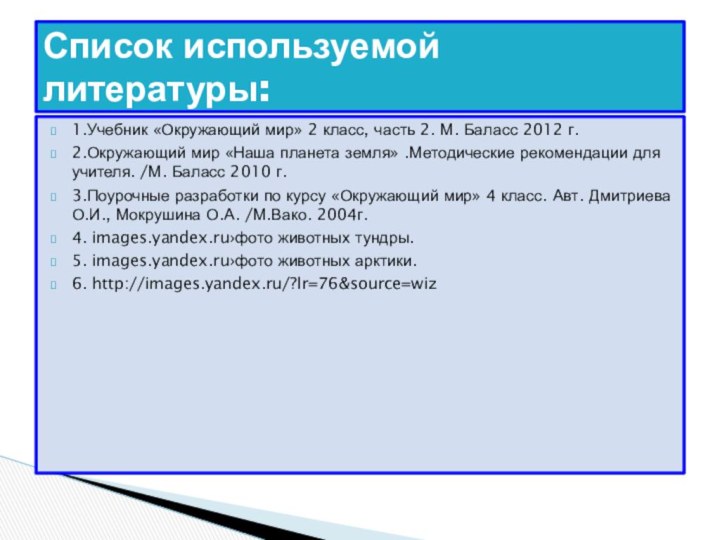 Список используемой литературы:

1.Учебник «Окружающий мир» 2 класс, часть 2. М. Баласс 2012 г.

2.Окружающий мир «Наша планета земля» .Методические рекомендации для учителя. /М. Баласс 2010 г.

3.Поурочные разработки по курсу «Окружающий мир» 4 класс. Авт. Дмитриева О.И., Мокрушина О.А. /М.Вако. 2004г.

4. images.yandex.ru›фото животных тундры.

5. images.yandex.ru›фото животных арктики.

6. http://images.yandex.ru/?lr=76&source=wiz